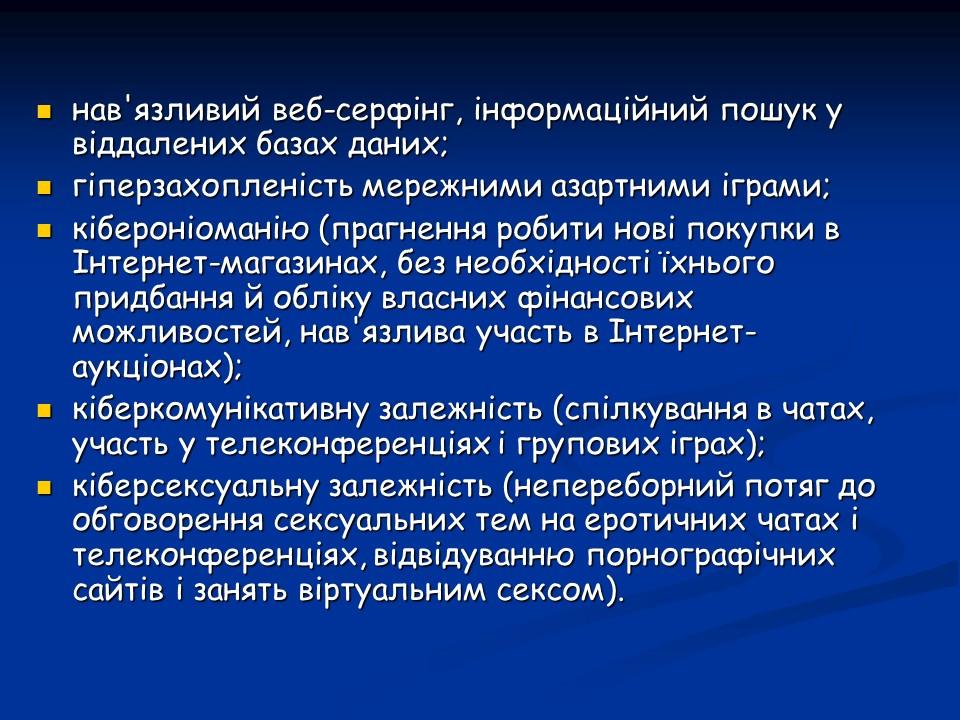 - нав'язливий веб-серфінг, інформаційний пошук у віддалених базах даних;
- гіперзахопленість мережними азартними іграми;
- кібероніоманію (прагнення робити нові покупки в Інтернет-магазинах, без необхідності їхнього придбання й обліку власних фінансових можливостей, нав'язлива участь в Інтернет-аукціонах);
- кіберкомунікативну залежність (спілкування в чатах, участь у телеконференціях і групових іграх);
- кіберсексуальну залежність (непереборний потяг до обговорення сексуальних тем на еротичних чатах і телеконференціях, відвідуванню порнографічних сайтів і занять віртуальним сексом).